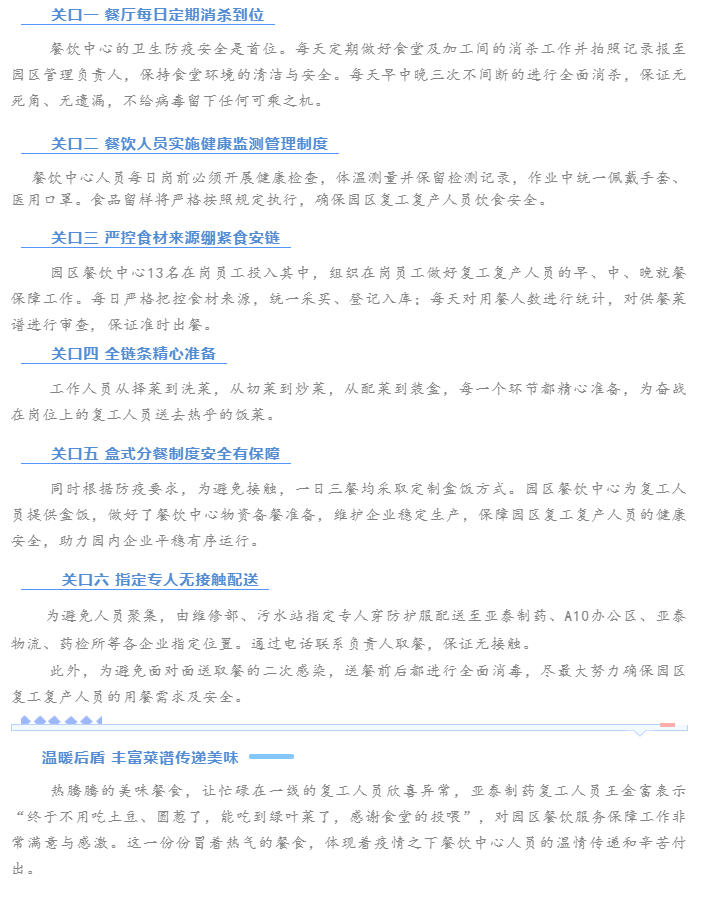 关口一 餐厅每日定期消杀到位

餐饮中心的卫生防疫安全是首位。每天定期做好食堂及加工间的消杀工作并拍照记录报至园区管理负责人，保持食堂环境的清洁与安全。每天早中晚三次不间断的进行全面消杀，保证无死角、无遗漏，不给病毒留下任何可乘之机。

关口二 餐饮人员实施健康监测管理制度

餐饮中心人员每日岗前必须开展健康检查，体温测量并保留检测记录，作业中统一佩戴手套、医用口罩。食品留样将严格按照规定执行，确保园区复工复产人员饮食安全。

关口三 严控食材来源绷紧食安链

园区餐饮中心13名在岗员工投入其中，组织在岗员工做好复工复产人员的早、中、晚就餐保障工作。每日严格把控食材来源，统一采买、登记入库；每天对用餐人数进行统计，对供餐菜谱进行审查，保证准时出餐。

关口四 全链条精心准备

工作人员从择菜到洗菜，从切菜到炒菜，从配菜到装盒，每一个环节都精心准备，为奋战在岗位上的复工人员送去热乎的饭菜。

关口五 盒式分餐制度安全有保障

同时根据防疫要求，为避免接触，一日三餐均采取定制盒饭方式。园区餐饮中心为复工人员提供盒饭，做好了餐饮中心物资备餐准备，维护企业稳定生产，保障园区复工复产人员的健康安全，助力园内企业平稳有序运行。

关口六 指定专人无接触配送

为避免人员聚集，由维修部、污水站指定专人穿防护服配送至亚泰制药、A10办公区、亚泰物流、药检所等各企业指定位置。通过电话联系负责人取餐，保证无接触。

此外，为避免面对面送取餐的二次感染，送餐前后都进行全面消毒，尽最大努力确保园区复工复产人员的用餐需求及安全。

温暖后盾 丰富菜谱传递美味

热腾腾的美味餐食，让忙碌在一线的复工人员欣喜异常，亚泰制药复工人员王金富表示“终于不用吃土豆、圆葱了，能吃到绿叶菜了，感谢食堂的投喂”，对园区餐饮服务保障工作非常满意与感激。这一份份冒着热气的餐食，体现着疫情之下餐饮中心人员的温情传递和辛苦付出。